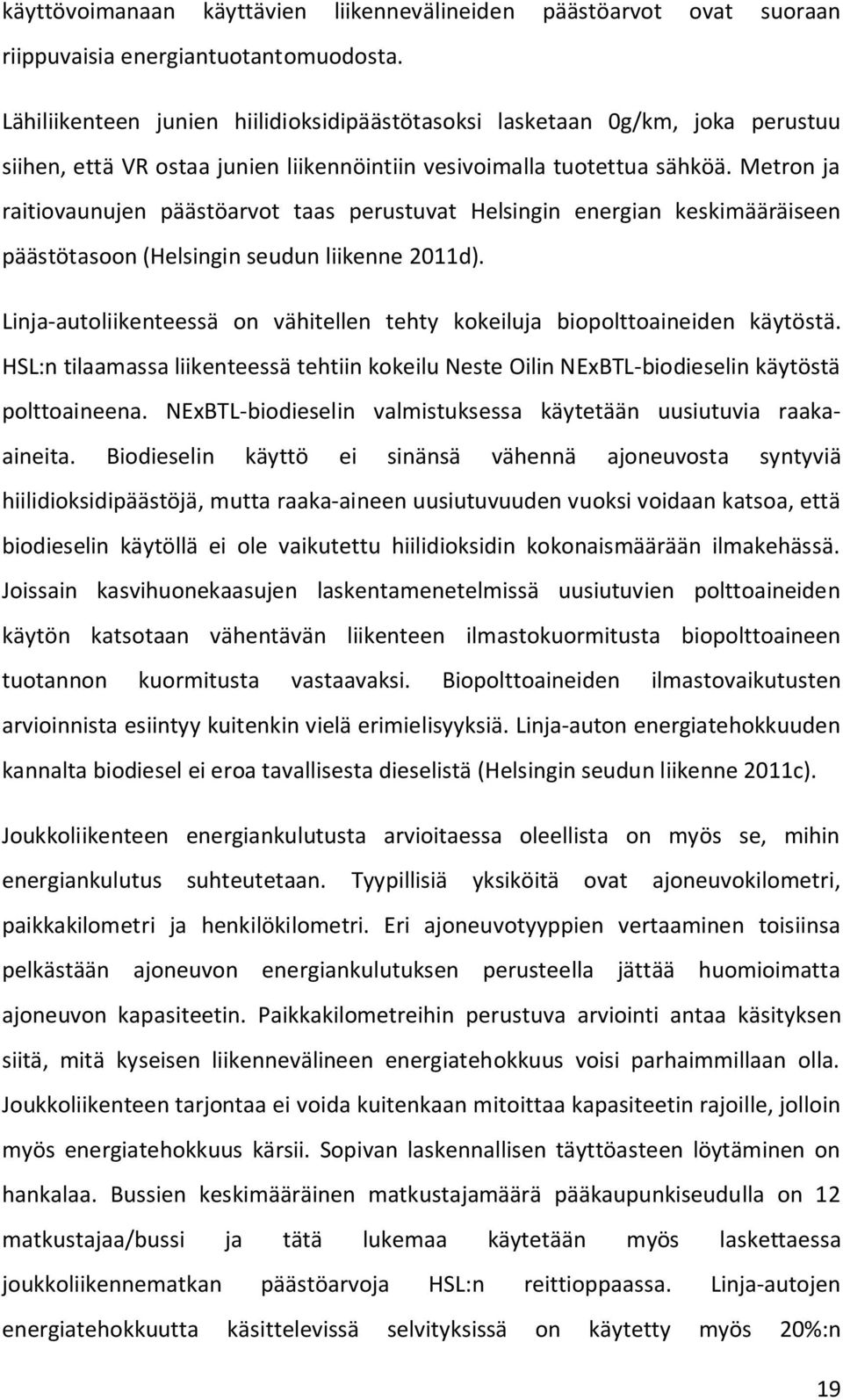 käyttövoimanaan käyttävien liikennevälineiden päästöarvot ovat suoraan riippuvaisia energiantuotantomuodosta.

Lähiliikenteen junien hiilidioksidipäästötasoksi lasketaan 0g/km, joka perustuu siihen, että VR ostaa junien liikennöintiin vesivoimalla tuotettua sähköä. Metron ja raitiovaunujen päästöarvot taas perustuvat Helsingin energian keskimääräiseen päästötasoon (Helsingin seudun liikenne 2011d).

Linja-autoliikenteessä on vähitellen tehty kokeiluja biopolttoaineiden käytöstä. HSL:n tilaamassa liikenteessä tehtiin kokeilu Neste Oilin NExBTL-biodieselin käytöstä polttoaineena. NExBTL-biodieselin valmistuksessa käytetään uusiutuvia raaka-aineita. Biodieselin käyttö ei sinänsä vähennä ajoneuvosta syntyviä hiilidioksidipäästöjä, mutta raaka-aineen uusiutuvuuden vuoksi voidaan katsoa, että biodieselin käytöllä ei ole vaikutettu hiilidioksidin kokonaismäärään ilmakehässä. Joissain kasvihuonekaasujen laskentamenetelmissä uusiutuvien polttoaineiden käytön katsotaan vähentävän liikenteen ilmastokuormitusta biopolttoaineen tuotannon kuormitusta vastaavaksi. Biopolttoaineiden ilmastovaikutusten arvioinnista esiintyy kuitenkin vielä erimielisyyksiä. Linja-auton energiatehokkuuden kannalta biodiesel ei eroa tavallisesta dieselistä (Helsingin seudun liikenne 2011c).

Joukkoliikenteen energiankulutusta arvioitaessa oleellista on myös se, mihin energiankulutus suhteutetaan. Tyypillisiä yksiköitä ovat ajoneuvokilometri, paikkakilometri ja henkilökilometri. Eri ajoneuvotyyppien vertaaminen toisiinsa pelkästään ajoneuvon energiankulutuksen perusteella jättää huomioimatta ajoneuvon kapasiteetin. Paikkakilometreihin perustuva arviointi antaa käsityksen siitä, mitä kyseisen liikennevälineen energiatehokkuus voisi parhaimmillaan olla. Joukkoliikenteen tarjontaa ei voida kuitenkaan mitoittaa kapasiteetin rajoille, jolloin myös energiatehokkuus kärsii. Sopivan laskennallisen täyttöasteen löytäminen on hankalaa. Bussien keskimääräinen matkustajamäärä pääkaupunkiseudulla on 12 matkustajaa/bussi ja tätä lukemaa käytetään myös laskettaessa joukkoliikennematkan päästöarvoja HSL:n reittioppaassa. Linja-autojen energiatehokkuutta käsittelevissä selvityksissä on käytetty myös 20%:n

19